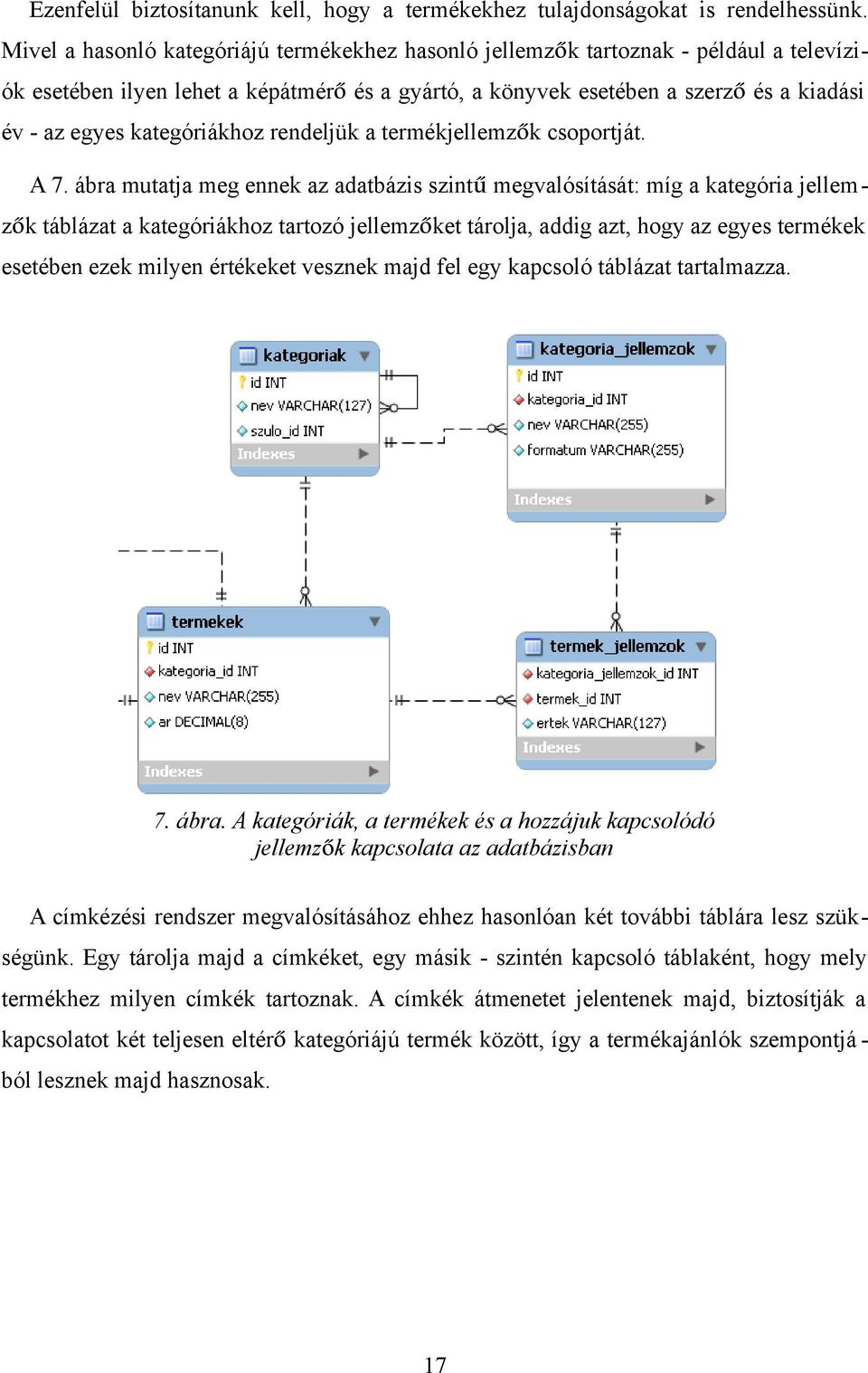 Ezenfelül biztosítanunk kell, hogy a termékekhez tulajdonságokat is rendelhessünk. Mivel a hasonló kategóriájú termékekhez hasonló jellemzők tartoznak - például a televíziók esetében ilyen lehet a képátmérő és a gyártó, a könyvek esetében a szerző és a kiadási év - az egyes kategóriákhoz rendeljük a termékjellemzők csoportját.

A 7. ábra mutatja meg ennek az adatbázis szintű megvalósítását: míg a kategória jellemzők táblázat a kategóriákhoz tartozó jellemzőket tárolja, addig azt, hogy az egyes termékek esetében ezek milyen értékeket vesznek majd fel egy kapcsoló táblázat tartalmazza.

kategoriak
id INT
nev VARCHAR(127)
szulo_id INT
Indexes

kategoria_jellemzok
id INT
kategoria_id INT
nev VARCHAR(255)
formatum VARCHAR(255)
Indexes

termekek
id INT
kategoria_id INT
nev VARCHAR(255)
ar DECIMAL(8)
Indexes

termek_jellemzok
kategoria_jellemzok_id INT
termek_id INT
ertek VARCHAR(127)
Indexes

7. ábra. A kategóriák, a termékek és a hozzájuk kapcsolódó jellemzők kapcsolata az adatbázisban

A címkézési rendszer megvalósításához ehhez hasonlóan két további táblára lesz szükségünk. Egy tárolja majd a címkéket, egy másik - szintén kapcsoló táblaként, hogy mely termékhez milyen címkék tartoznak. A címkék átmenetet jelentenek majd, biztosítják a kapcsolatot két teljesen eltérő kategóriájú termék között, így a termékajánlók szempontjából lesznek majd hasznosak.

17